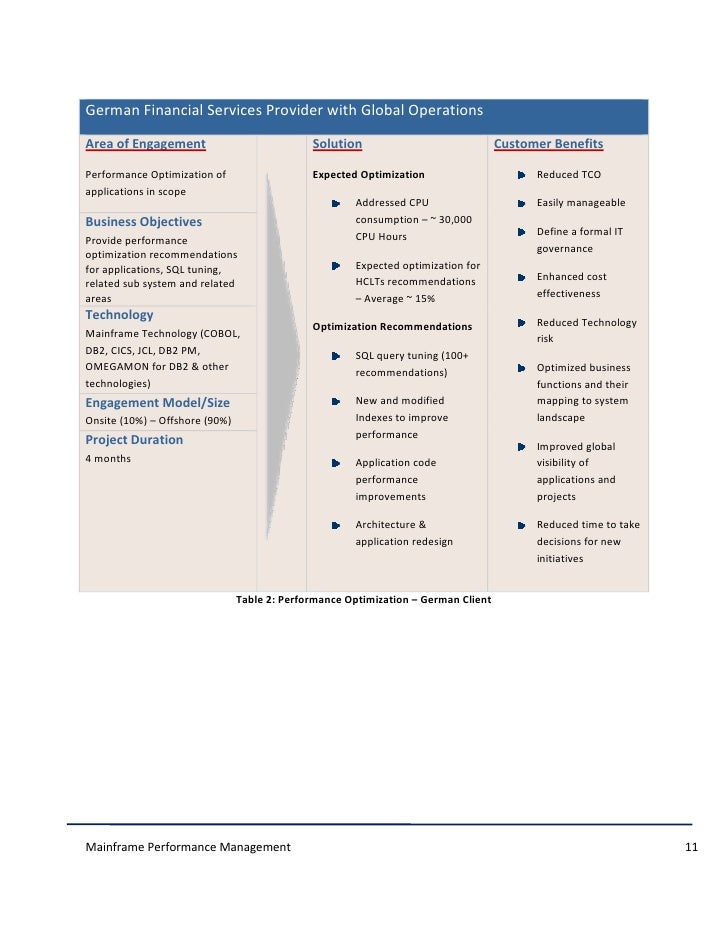 German Financial Services Provider with Global Operations

Area of Engagement

Performance Optimization of applications in scope

Business Objectives

Provide performance optimization recommendations for applications, SQL tuning, related sub system and related areas

Technology

Mainframe Technology (COBOL, DB2, CICS, JCL, DB2 PM, OMEGAMON for DB2 & other technologies)

Engagement Model/Size

Onsite (10%) – Offshore (90%)

Project Duration

4 months

Solution

Expected Optimization

Addressed CPU consumption – ~ 30,000 CPU Hours

Expected optimization for HCLTs recommendations – Average ~ 15%

Optimization Recommendations

SQL query tuning (100+ recommendations)

New and modified Indexes to improve performance

Application code performance improvements

Architecture & application redesign

Customer Benefits

Reduced TCO

Easily manageable

Define a formal IT governance

Enhanced cost effectiveness

Reduced Technology risk

Optimized business functions and their mapping to system landscape

Improved global visibility of applications and projects

Reduced time to take decisions for new initiatives

Table 2: Performance Optimization – German Client

Mainframe Performance Management 11